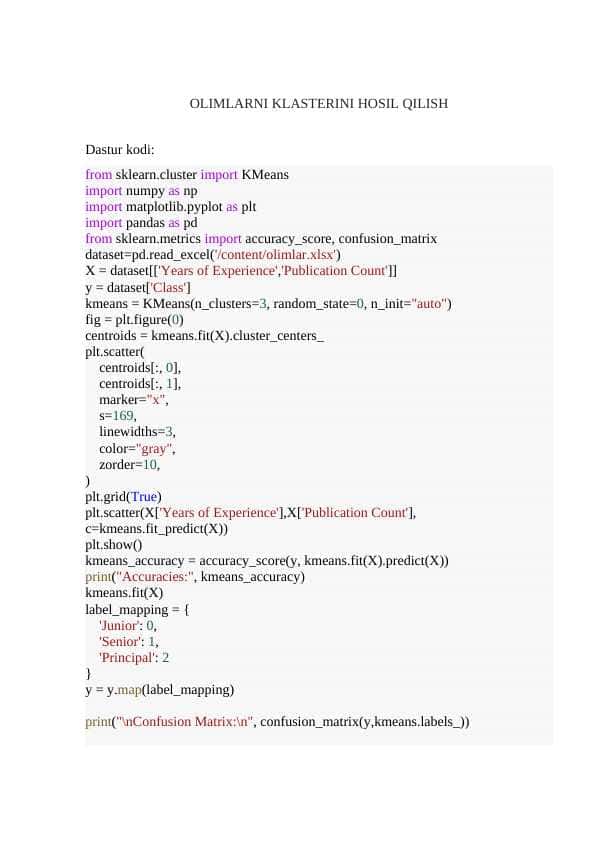 OLIMLARNI KLASTERINI HOSIL QILISH

Dastur kodi:

from sklearn.cluster import KMeans
import numpy as np
import matplotlib.pyplot as plt
import pandas as pd
from sklearn.metrics import accuracy_score, confusion_matrix
dataset=pd.read_excel('/content/olimlar.xlsx')
X = dataset[['Years of Experience','Publication Count']]
y = dataset['Class']
kmeans = KMeans(n_clusters=3, random_state=0, n_init="auto")
fig = plt.figure(0)
centroids = kmeans.fit(X).cluster_centers_
plt.scatter(
    centroids[:, 0],
    centroids[:, 1],
    marker="x",
    s=169,
    linewidths=3,
    color="gray",
    zorder=10,
)
plt.grid(True)
plt.scatter(X['Years of Experience'],X['Publication Count'],
c=kmeans.fit_predict(X))
plt.show()
kmeans_accuracy = accuracy_score(y, kmeans.fit(X).predict(X))
print("Accuracies:", kmeans_accuracy)
kmeans.fit(X)
label_mapping = {
    'Junior': 0,
    'Senior': 1,
    'Principal': 2
}
y = y.map(label_mapping)

print("\nConfusion Matrix:\n", confusion_matrix(y,kmeans.labels_))